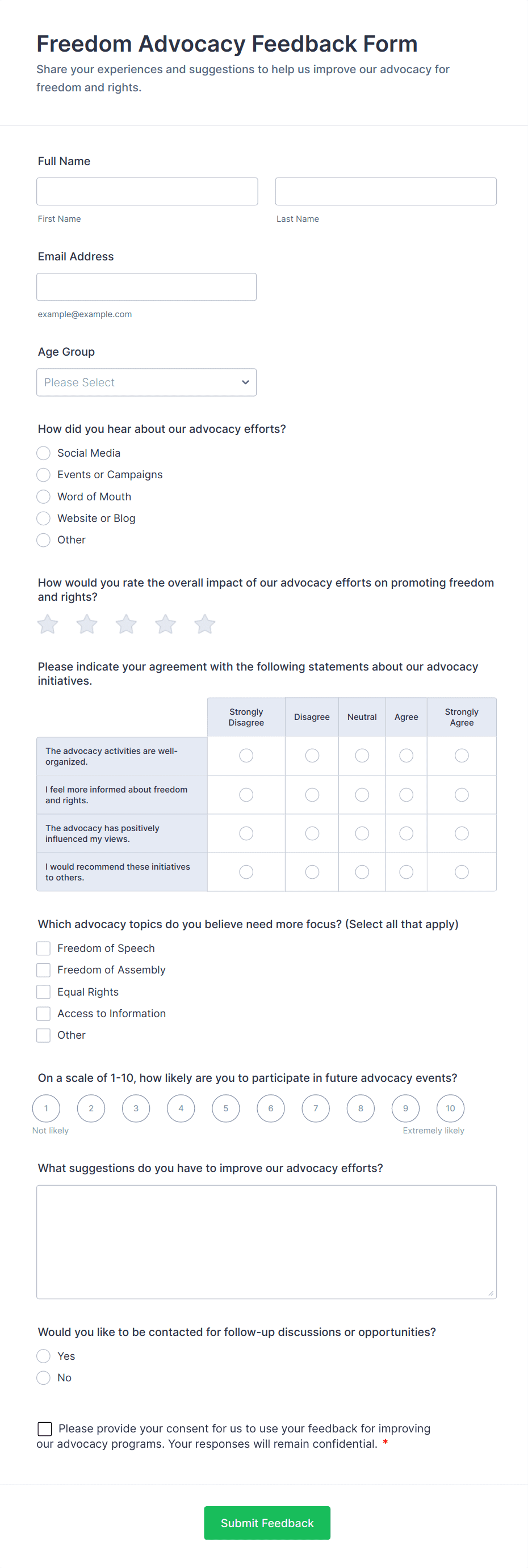 Freedom Advocacy Feedback Form

Share your experiences and suggestions to help us improve our advocacy for freedom and rights.

Full Name

First Name

Last Name

Email Address

example@example.com

Age Group

Please Select

How did you hear about our advocacy efforts?

Social Media
Events or Campaigns
Word of Mouth
Website or Blog
Other

How would you rate the overall impact of our advocacy efforts on promoting freedom and rights?

Please indicate your agreement with the following statements about our advocacy initiatives.

| | Strongly Disagree | Disagree | Neutral | Agree | Strongly Agree |
|---|---|---|---|---|---|
| The advocacy activities are well-organized. | | | | | |
| I feel more informed about freedom and rights. | | | | | |
| The advocacy has positively influenced my views. | | | | | |
| I would recommend these initiatives to others. | | | | | |

Which advocacy topics do you believe need more focus? (Select all that apply)

Freedom of Speech
Freedom of Assembly
Equal Rights
Access to Information
Other

On a scale of 1-10, how likely are you to participate in future advocacy events?

1 2 3 4 5 6 7 8 9 10

Not likely

Extremely likely

What suggestions do you have to improve our advocacy efforts?

Would you like to be contacted for follow-up discussions or opportunities?

Yes
No

Please provide your consent for us to use your feedback for improving our advocacy programs. Your responses will remain confidential. *

Submit Feedback